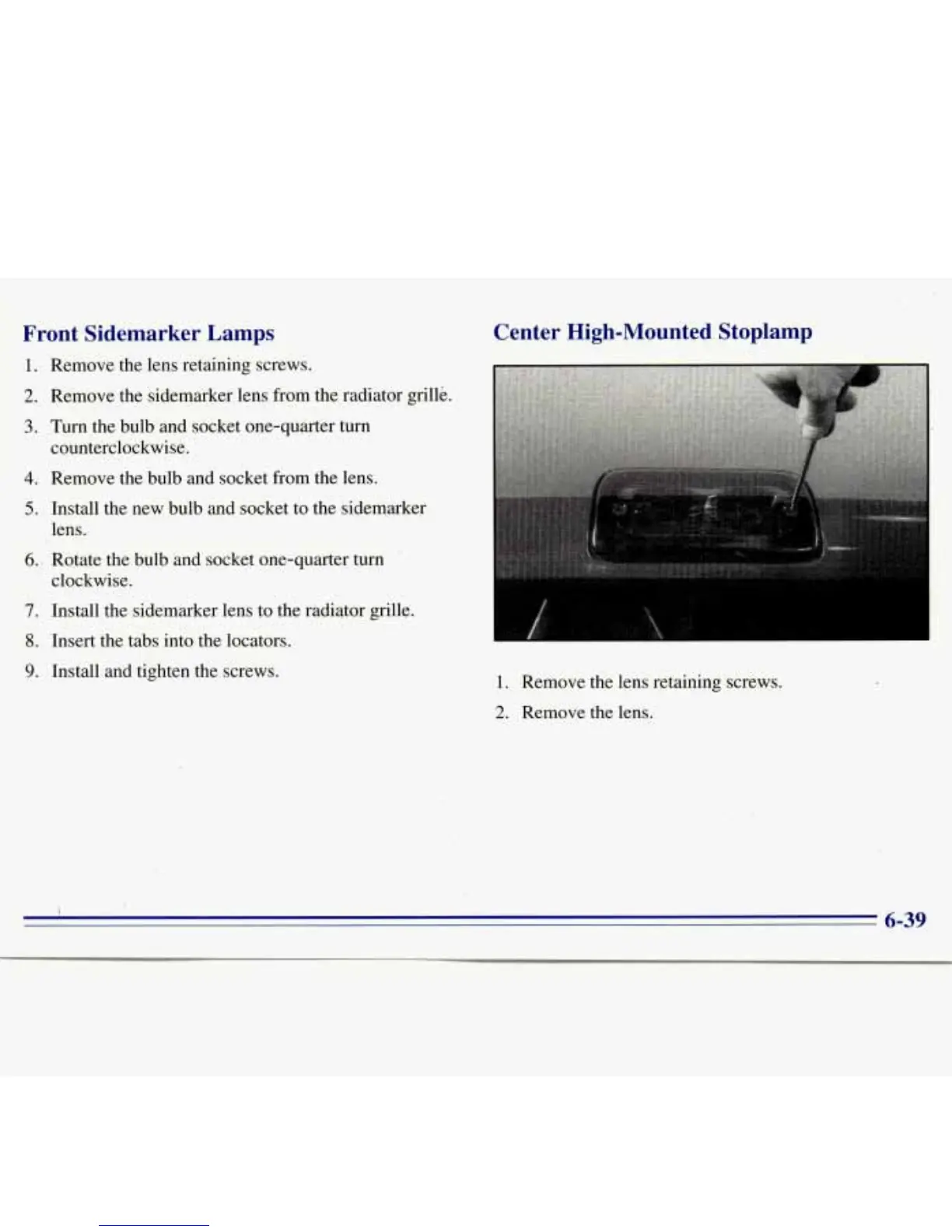 Front Sidemarker Lamps

1. Remove the lens retaining screws.
2. Remove the sidemarker lens from the radiator grille.
3. Turn the bulb and socket one-quarter turn counterclockwise.
4. Remove the bulb and socket from the lens.
5. Install the new bulb and socket to the sidemarker lens.
6. Rotate the bulb and socket one-quarter turn clockwise.
7. Install the sidemarker lens to the radiator grille.
8. Insert the tabs into the locators.
9. Install and tighten the screws.

Center High-Mounted Stoplamp

1. Remove the lens retaining screws.
2. Remove the lens.

6-39